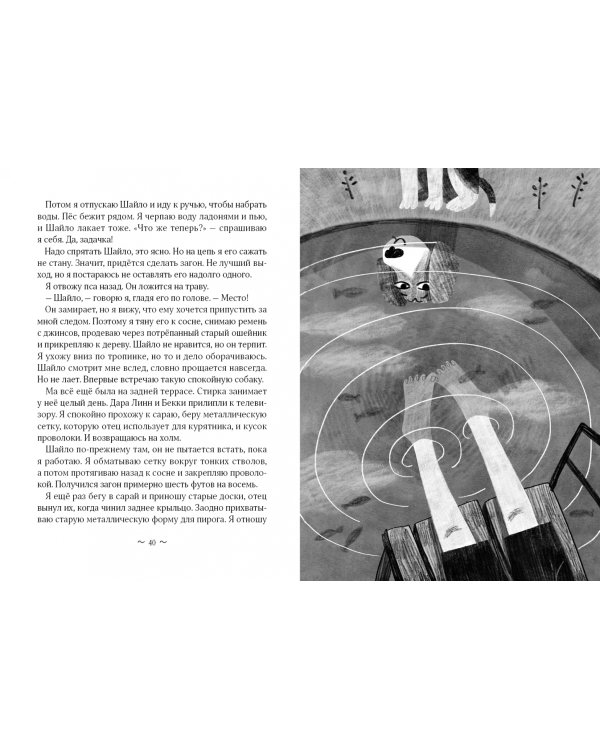 Потом я отпускаю Шайло и иду к ручью, чтобы набрать воды. Пёс бежит рядом. Я черпаю воду ладонями и пью, и Шайло лакает тоже. «Что же теперь?» — спрашиваю я себя. Да, задачка!

Надо спрятать Шайло, это ясно. Но на цепь я его сажать не стану. Значит, придётся сделать загон. Не лучший выход, но я постараюсь не оставлять его надолго одного.

Я отвожу пса назад. Он ложится на траву.

— Шайло, — говорю я, гладя его по голове. — Место!

Он замирает, но я вижу, что ему хочется припустить за мной следом. Поэтому я тяну его к сосне, снимаю ремень с джинсов, продеваю через потрёпанный старый ошейник и прикрепляю к дереву. Шайло не нравится, но он терпит. Я ухожу вниз по тропинке, но то и дело оборачиваюсь. Шайло смотрит мне вслед, словно прощается навсегда. Но не лает. Впервые встречаю такую спокойную собаку.

Ма всё ещё была на задней террасе. Стирка занимает у неё целый день. Дара Линн и Бекки прилипли к телевизору. Я спокойно прохожу к сараю, беру металлическую сетку, которую отец использует для курятника, и кусок проволоки. И возвращаюсь на холм.

Шайло по-прежнему там, он не пытается встать, пока я работаю. Я обматываю сетку вокруг тонких стволов, а потом протягиваю назад к сосне и закрепляю проволокой. Получился загон примерно шесть футов на восемь.

Я ещё раз бегу в сарай и приношу старые доски, отец вынул их, когда чинил заднее крыльцо. Заодно прихватываю старую металлическую форму для пирога. Я отношу

~ 40 ~